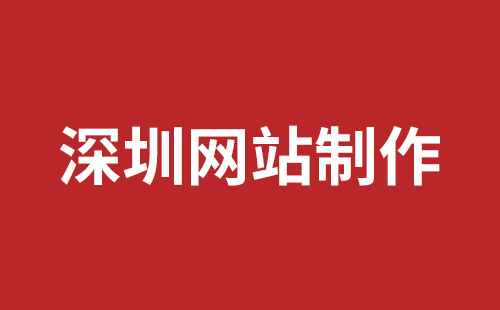 深圳网站制作